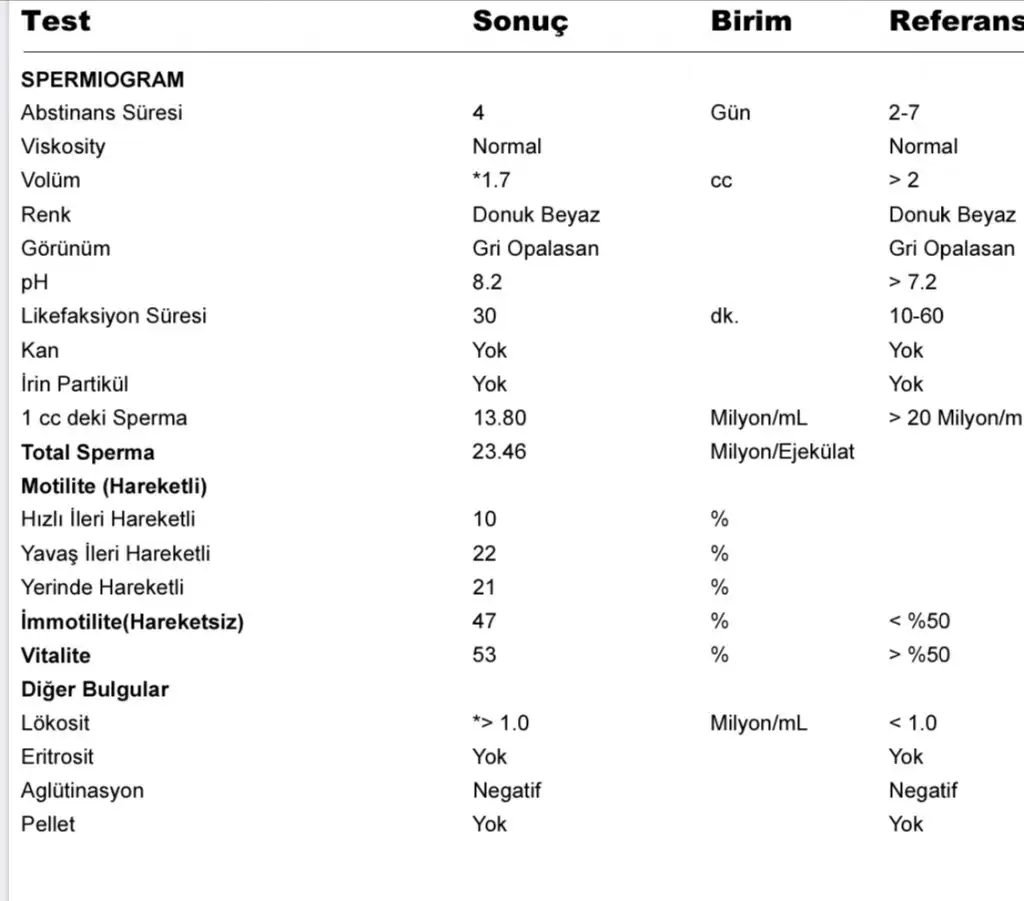 | Test | Sonuç | Birim | Referans |
|---|---|---|---|
| **SPERMIOGRAM** | | | |
| Abstinans Süresi | 4 | Gün | 2-7 |
| Viskosity | Normal | | Normal |
| Volüm | *1.7 | cc | > 2 |
| Renk | Donuk Beyaz | | Donuk Beyaz |
| Görünüm | Gri Opalasan | | Gri Opalasan |
| pH | 8.2 | | > 7.2 |
| Likefaksiyon Süresi | 30 | dk. | 10-60 |
| Kan | Yok | | Yok |
| İrin Partikül | Yok | | Yok |
| 1 cc deki Sperma | 13.80 | Milyon/mL | > 20 Milyon/m |
| **Total Sperma** | 23.46 | Milyon/Ejekülat | |
| **Motilite (Hareketli)** | | | |
| Hızlı İleri Hareketli | 10 | % | |
| Yavaş İleri Hareketli | 22 | % | |
| Yerinde Hareketli | 21 | % | |
| **İmmotilite(Hareketsiz)** | 47 | % | < %50 |
| **Vitalite** | 53 | % | > %50 |
| **Diğer Bulgular** | | | |
| Lökosit | *> 1.0 | Milyon/mL | < 1.0 |
| Eritrosit | Yok | | Yok |
| Aglütinasyon | Negatif | | Negatif |
| Pellet | Yok | | Yok |